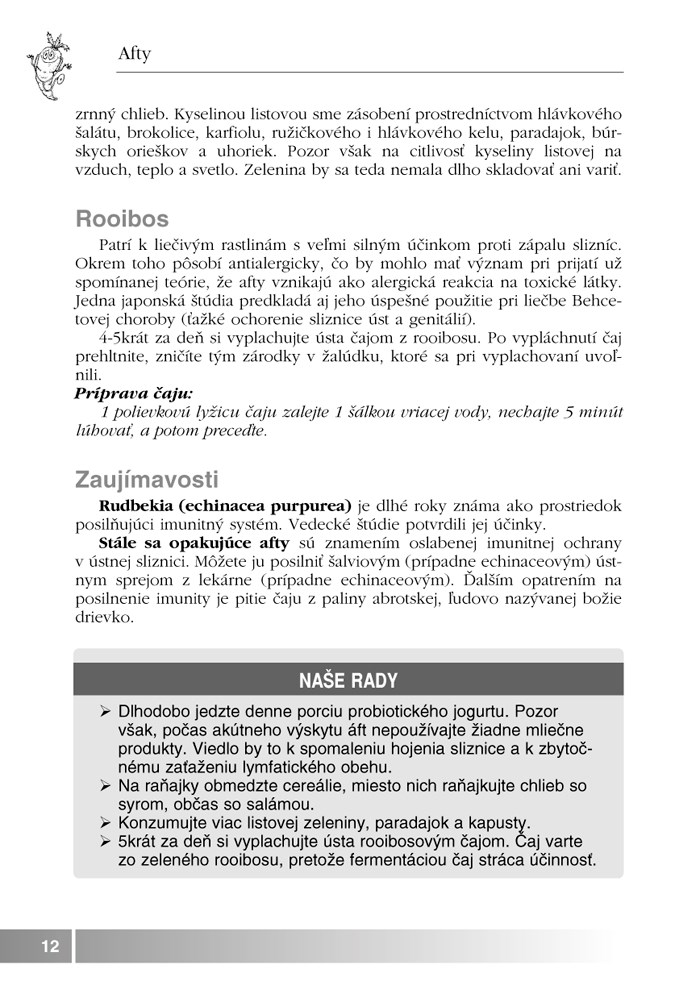 Afty

zrnný chlieb. Kyselinou listovou sme zásobení prostredníctvom hlávkového šalátu, brokolice, karfiolu, ružičkového i hlávkového kelu, paradajok, búrskych orieškov a uhoriek. Pozor však na citlivosť kyseliny listovej na vzduch, teplo a svetlo. Zelenina by sa teda nemala dlho skladovať ani variť.

Rooibos

Patrí k liečivým rastlinám s veľmi silným účinkom proti zápalu slizníc. Okrem toho pôsobí antialergicky, čo by mohlo mať význam pri prijatí už spomínanej teórie, že afty vznikajú ako alergická reakcia na toxické látky. Jedna japonská štúdia predkladá aj jeho úspešné použitie pri liečbe Behcetovej choroby (ťažké ochorenie sliznice úst a genitálií).

4-5krát za deň si vyplachujte ústa čajom z rooibosu. Po vypláchnutí čaj prehltnite, zničíte tým zárodky v žalúdku, ktoré sa pri vyplachovaní uvoľnili.

Príprava čaju:
1 polievkovú lyžicu čaju zalejte 1 šálkou vriacej vody, nechajte 5 minút lúhovať, a potom preceďte.

Zaujímavosti

Rudbekia (echinacea purpurea) je dlhé roky známa ako prostriedok posilňujúci imunitný systém. Vedecké štúdie potvrdili jej účinky.

Stále sa opakujúce afty sú znamením oslabenej imunitnej ochrany v ústnej sliznici. Môžete ju posilniť šalviovým (prípadne echinaceovým) ústnym sprejom z lekárne (prípadne echinaceovým). Ďalším opatrením na posilnenie imunity je pitie čaju z paliny abrotskej, ľudovo nazývanej božie drievko.

NAŠE RADY

➢ Dlhodobo jedzte denne porciu probiotického jogurtu. Pozor však, počas akútneho výskytu áft nepoužívajte žiadne mliečne produkty. Viedlo by to k spomaleniu hojenia sliznice a k zbytočnému zaťaženiu lymfatického obehu.
➢ Na raňajky obmedzte cereálie, miesto nich raňajkujte chlieb so syrom, občas so salámou.
➢ Konzumujte viac listovej zeleniny, paradajok a kapusty.
➢ 5krát za deň si vyplachujte ústa rooibosovým čajom. Čaj varte zo zeleného rooibosu, pretože fermentáciou čaj stráca účinnosť.

12